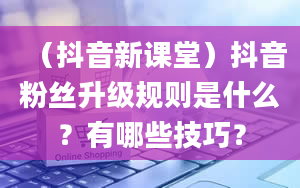 （抖音新课堂）抖音粉丝升级规则是什么？有哪些技巧？

Online Shopping